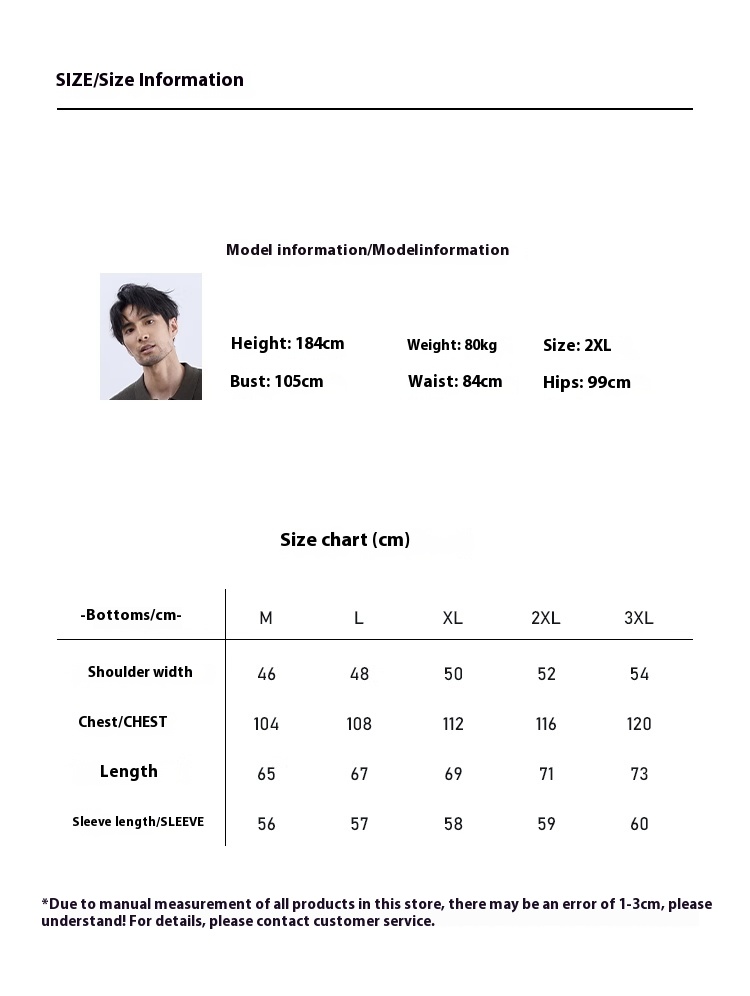 SIZE/Size Information

Model information/Modelinformation

Height: 184cm Weight: 80kg Size: 2XL

Bust: 105cm Waist: 84cm Hips: 99cm

Size chart (cm)

| -Bottoms/cm- | M | L | XL | 2XL | 3XL |
|---|---|---|---|---|---|
| Shoulder width | 46 | 48 | 50 | 52 | 54 |
| Chest/CHEST | 104 | 108 | 112 | 116 | 120 |
| Length | 65 | 67 | 69 | 71 | 73 |
| Sleeve length/SLEEVE | 56 | 57 | 58 | 59 | 60 |

*Due to manual measurement of all products in this store, there may be an error of 1-3cm, please understand! For details, please contact customer service.